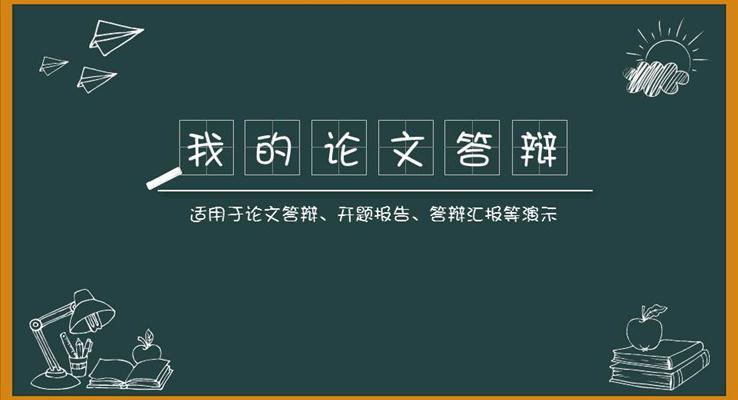 我的论文答辩

适用于论文答辩、开题报告、答辩汇报等演示